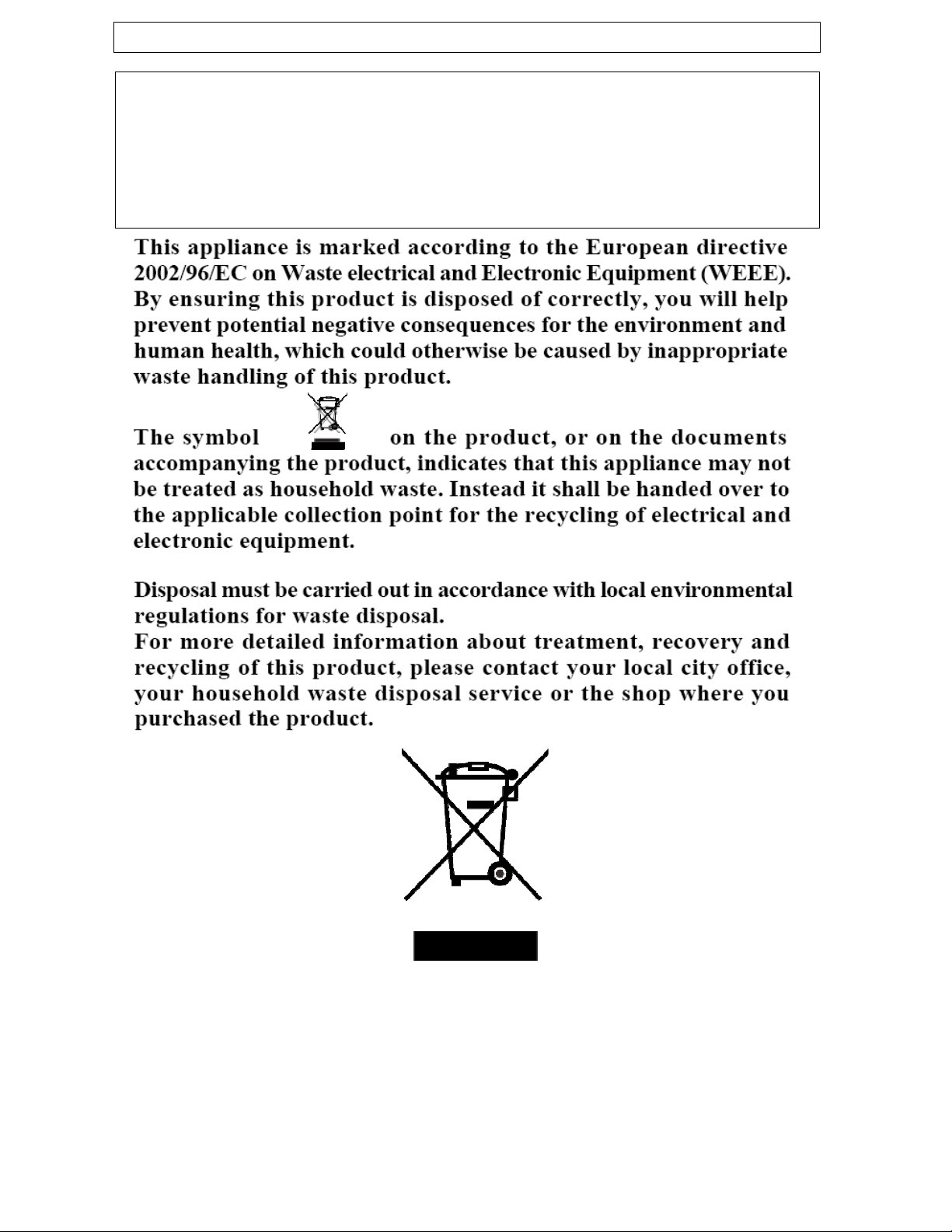 This appliance is marked according to the European directive 2002/96/EC on Waste electrical and Electronic Equipment (WEEE). By ensuring this product is disposed of correctly, you will help prevent potential negative consequences for the environment and human health, which could otherwise be caused by inappropriate waste handling of this product.

The symbol on the product, or on the documents accompanying the product, indicates that this appliance may not be treated as household waste. Instead it shall be handed over to the applicable collection point for the recycling of electrical and electronic equipment.

Disposal must be carried out in accordance with local environmental regulations for waste disposal.
For more detailed information about treatment, recovery and recycling of this product, please contact your local city office, your household waste disposal service or the shop where you purchased the product.